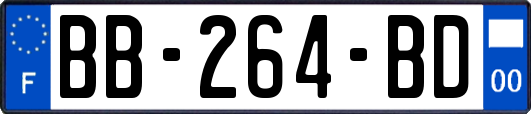 F
BB-264-BD
00